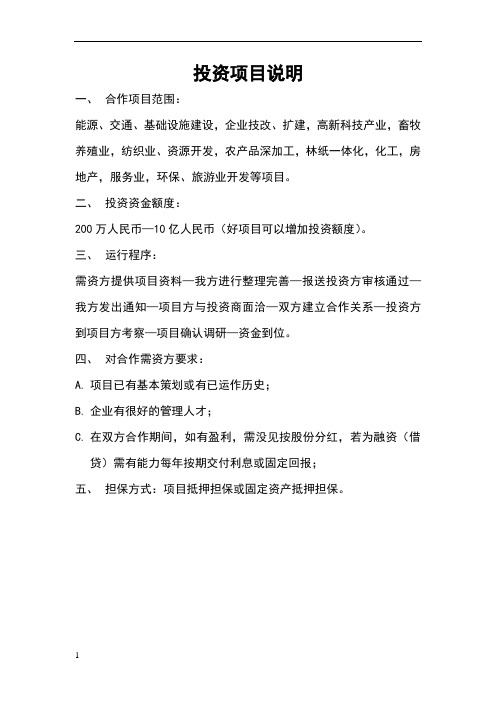 投资项目说明

一、 合作项目范围：

能源、交通、基础设施建设，企业技改、扩建，高新科技产业，畜牧养殖业，纺织业、资源开发，农产品深加工，林纸一体化，化工，房地产，服务业，环保、旅游业开发等项目。

二、 投资资金额度：

200 万人民币—10 亿人民币（好项目可以增加投资额度）。

三、 运行程序：

需资方提供项目资料—我方进行整理完善—报送投资方审核通过—我方发出通知—项目方与投资商面洽—双方建立合作关系—投资方到项目方考察—项目确认调研—资金到位。

四、 对合作需资方要求：

A. 项目已有基本策划或有已运作历史；

B. 企业有很好的管理人才；

C. 在双方合作期间，如有盈利，需没见按股份分红，若为融资（借贷）需有能力每年按期交付利息或固定回报；

五、 担保方式：项目抵押担保或固定资产抵押担保。

1